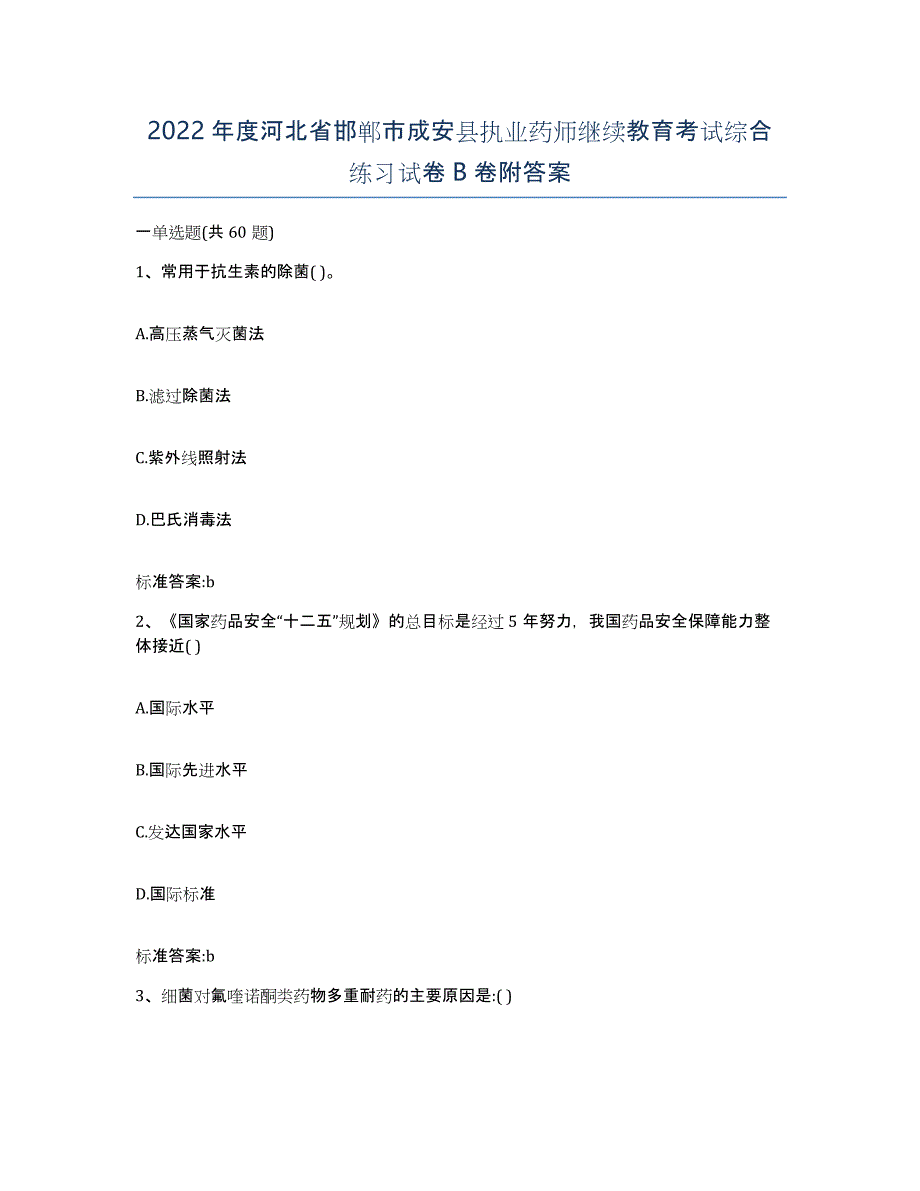 2022年度河北省邯郸市成安县执业药师继续教育考试综合练习试卷B卷附答案

一单选题(共60题)

1、常用于抗生素的除菌( )。

A.高压蒸气灭菌法

B.滤过除菌法

C.紫外线照射法

D.巴氏消毒法

标准答案:b

2、《国家药品安全“十二五”规划》的总目标是经过5年努力，我国药品安全保障能力整体接近( )

A.国际水平

B.国际先进水平

C.发达国家水平

D.国际标准

标准答案:b

3、细菌对氟喹诺酮类药物多重耐药的主要原因是:( )